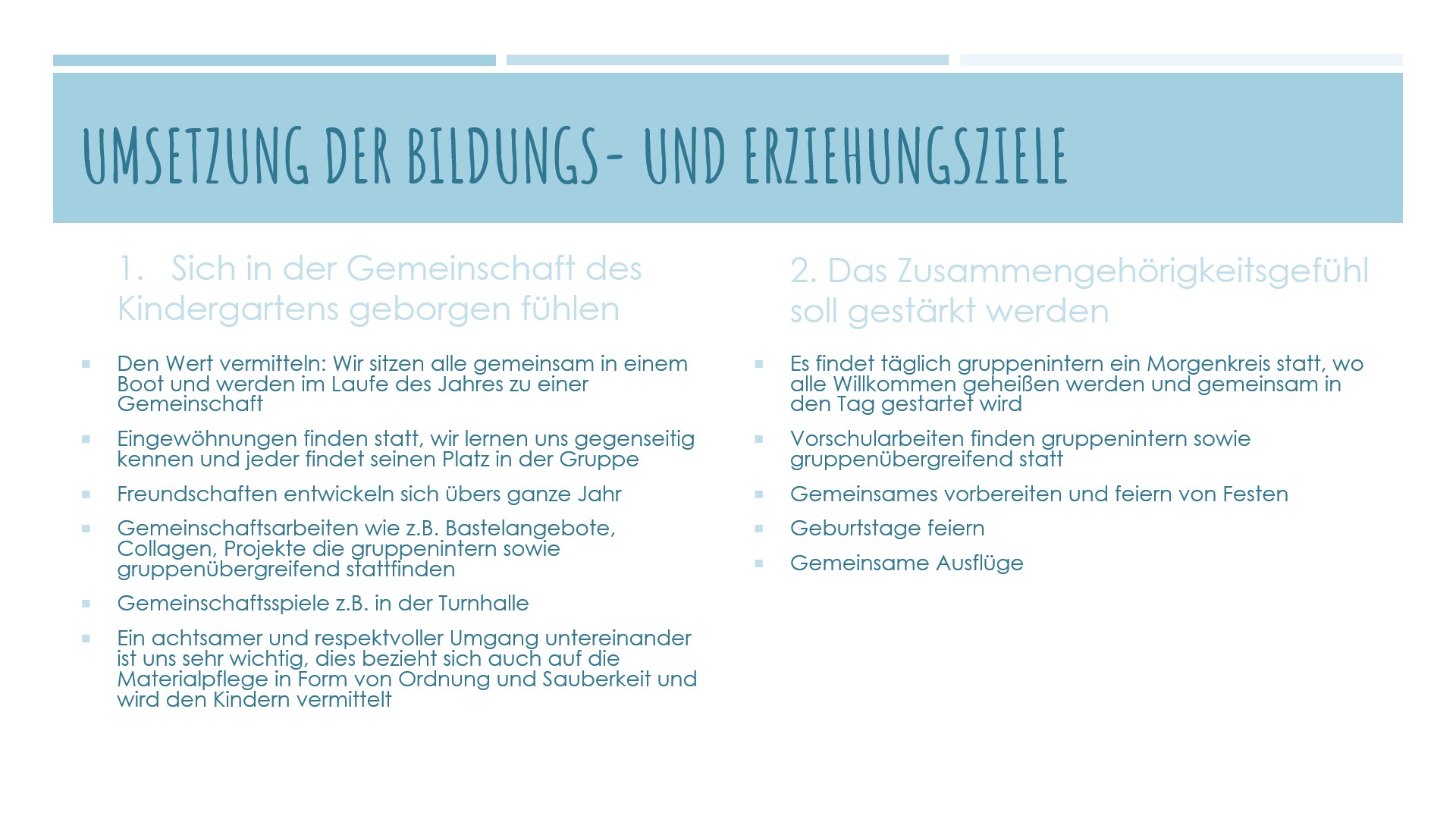 UMSETZUNG DER BILDUNGS- UND ERZIEHUNGSZIELE

1. Sich in der Gemeinschaft des Kindergartens geborgen fühlen

- Den Wert vermitteln: Wir sitzen alle gemeinsam in einem Boot und werden im Laufe des Jahres zu einer Gemeinschaft
- Eingewöhnungen finden statt, wir lernen uns gegenseitig kennen und jeder findet seinen Platz in der Gruppe
- Freundschaften entwickeln sich übers ganze Jahr
- Gemeinschaftsarbeiten wie z.B. Bastelangebote, Collagen, Projekte die gruppenintern sowie gruppenübergreifend stattfinden
- Gemeinschaftsspiele z.B. in der Turnhalle
- Ein achtsamer und respektvoller Umgang untereinander ist uns sehr wichtig, dies bezieht sich auch auf die Materialpflege in Form von Ordnung und Sauberkeit und wird den Kindern vermittelt

2. Das Zusammengehörigkeitsgefühl soll gestärkt werden

- Es findet täglich gruppenintern ein Morgenkreis statt, wo alle Willkommen geheißen werden und gemeinsam in den Tag gestartet wird
- Vorschularbeiten finden gruppenintern sowie gruppenübergreifend statt
- Gemeinsames vorbereiten und feiern von Festen
- Geburtstage feiern
- Gemeinsame Ausflüge